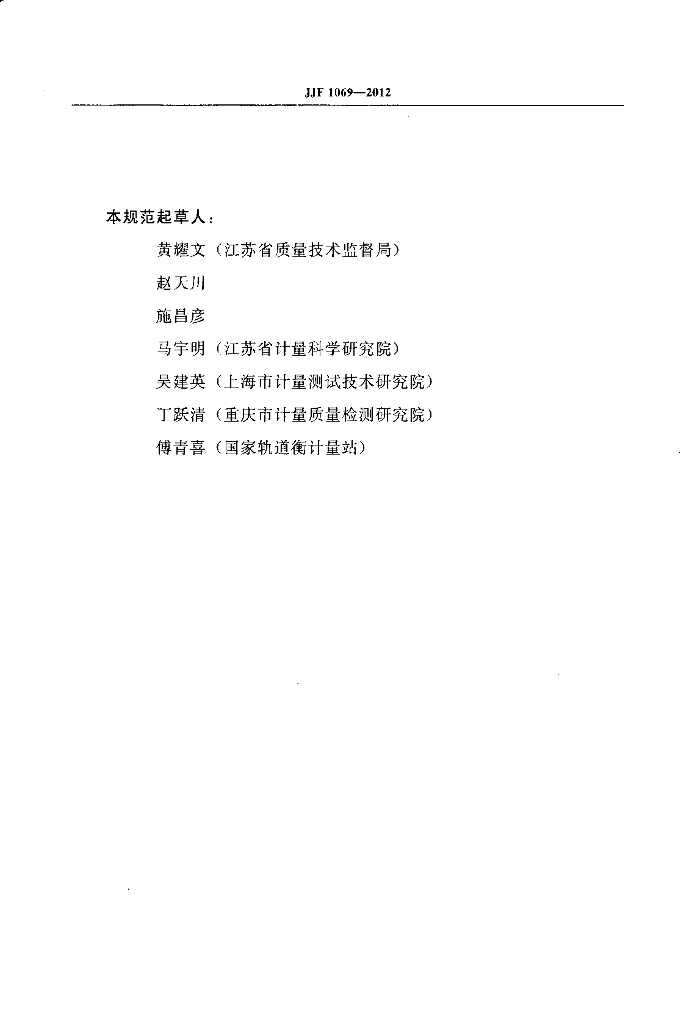 JJF 1069—2012

本规范起草人：

黄耀文（江苏省质量技术监督局）

赵天川

施昌彦

马宇明（江苏省计量科学研究院）

吴建英（上海市计量测试技术研究院）

丁跃清（重庆市计量质量检测研究院）

傅青喜（国家轨道衡计量站）